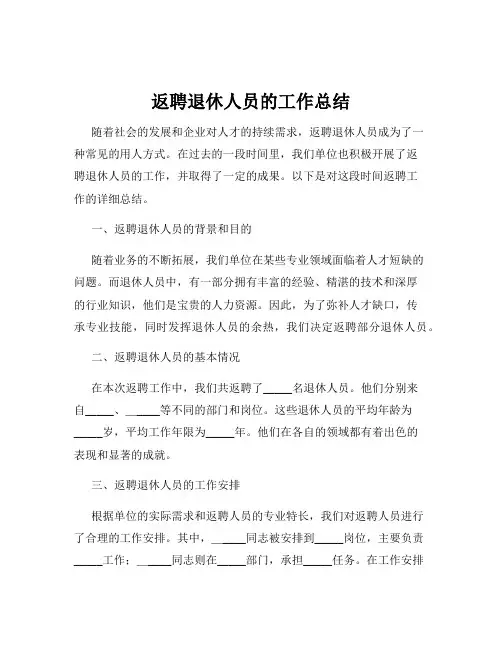 返聘退休人员的工作总结

随着社会的发展和企业对人才的持续需求，返聘退休人员成为了一种常见的用人方式。在过去的一段时间里，我们单位也积极开展了返聘退休人员的工作，并取得了一定的成果。以下是对这段时间返聘工作的详细总结。

一、返聘退休人员的背景和目的

随着业务的不断拓展，我们单位在某些专业领域面临着人才短缺的问题。而退休人员中，有一部分拥有丰富的经验、精湛的技术和深厚的行业知识，他们是宝贵的人力资源。因此，为了弥补人才缺口，传承专业技能，同时发挥退休人员的余热，我们决定返聘部分退休人员。

二、返聘退休人员的基本情况

在本次返聘工作中，我们共返聘了_____名退休人员。他们分别来自_____、_____等不同的部门和岗位。这些退休人员的平均年龄为_____岁，平均工作年限为_____年。他们在各自的领域都有着出色的表现和显著的成就。

三、返聘退休人员的工作安排

根据单位的实际需求和返聘人员的专业特长，我们对返聘人员进行了合理的工作安排。其中，_____同志被安排到_____岗位，主要负责_____工作；_____同志则在_____部门，承担_____任务。在工作安排